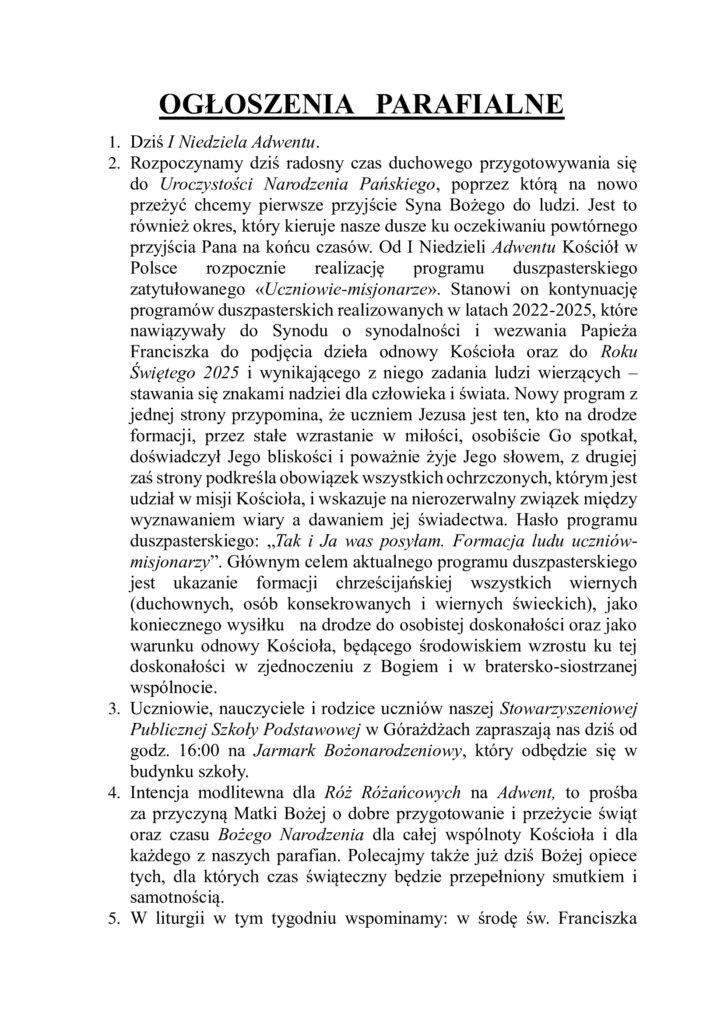 OGŁOSZENIA PARAFIALNE

1. Dziś I Niedziela Adwentu.
2. Rozpoczynamy dziś radosny czas duchowego przygotowywania się do Uroczystości Narodzenia Pańskiego, poprzez którą na nowo przeżyć chcemy pierwsze przyjście Syna Bożego do ludzi. Jest to również okres, który kieruje nasze dusze ku oczekiwaniu powtórnego przyjścia Pana na końcu czasów. Od I Niedzieli Adwentu Kościół w Polsce rozpocznie realizację programu duszpasterskiego zatytułowanego «Uczniowie-misjonarze». Stanowi on kontynuację programów duszpasterskich realizowanych w latach 2022-2025, które nawiązywały do Synodu o synodalności i wezwania Papieża Franciszka do podjęcia dzieła odnowy Kościoła oraz do Roku Świętego 2025 i wynikającego z niego zadania ludzi wierzących – stawania się znakami nadziei dla człowieka i świata. Nowy program z jednej strony przypomina, że uczniem Jezusa jest ten, kto na drodze formacji, przez stałe wzrastanie w miłości, osobiście Go spotkał, doświadczył Jego bliskości i poważnie żyje Jego słowem, z drugiej zaś strony podkreśla obowiązek wszystkich ochrzczonych, którym jest udział w misji Kościoła, i wskazuje na nierozerwalny związek między wyznawaniem wiary a dawaniem jej świadectwa. Hasło programu duszpasterskiego: „Tak i Ja was posyłam. Formacja ludu uczniów-misjonarzy”. Głównym celem aktualnego programu duszpasterskiego jest ukazanie formacji chrześcijańskiej wszystkich wiernych (duchownych, osób konsekrowanych i wiernych świeckich), jako koniecznego wysiłku na drodze do osobistej doskonałości oraz jako warunku odnowy Kościoła, będącego środowiskiem wzrostu ku tej doskonałości w zjednoczeniu z Bogiem i w bratersko-siostrzanej wspólnocie.
3. Uczniowie, nauczyciele i rodzice uczniów naszej Stowarzyszeniowej Publicznej Szkoły Podstawowej w Górażdżach zapraszają nas dziś od godz. 16:00 na Jarmark Bożonarodzeniowy, który odbędzie się w budynku szkoły.
4. Intencja modlitewna dla Róż Różańcowych na Adwent, to prośba za przyczyną Matki Bożej o dobre przygotowanie i przeżycie świąt oraz czasu Bożego Narodzenia dla całej wspólnoty Kościoła i dla każdego z naszych parafian. Polecajmy także już dziś Bożej opiece tych, dla których czas świąteczny będzie przepełniony smutkiem i samotnością.
5. W liturgii w tym tygodniu wspominamy: w środę św. Franciszka